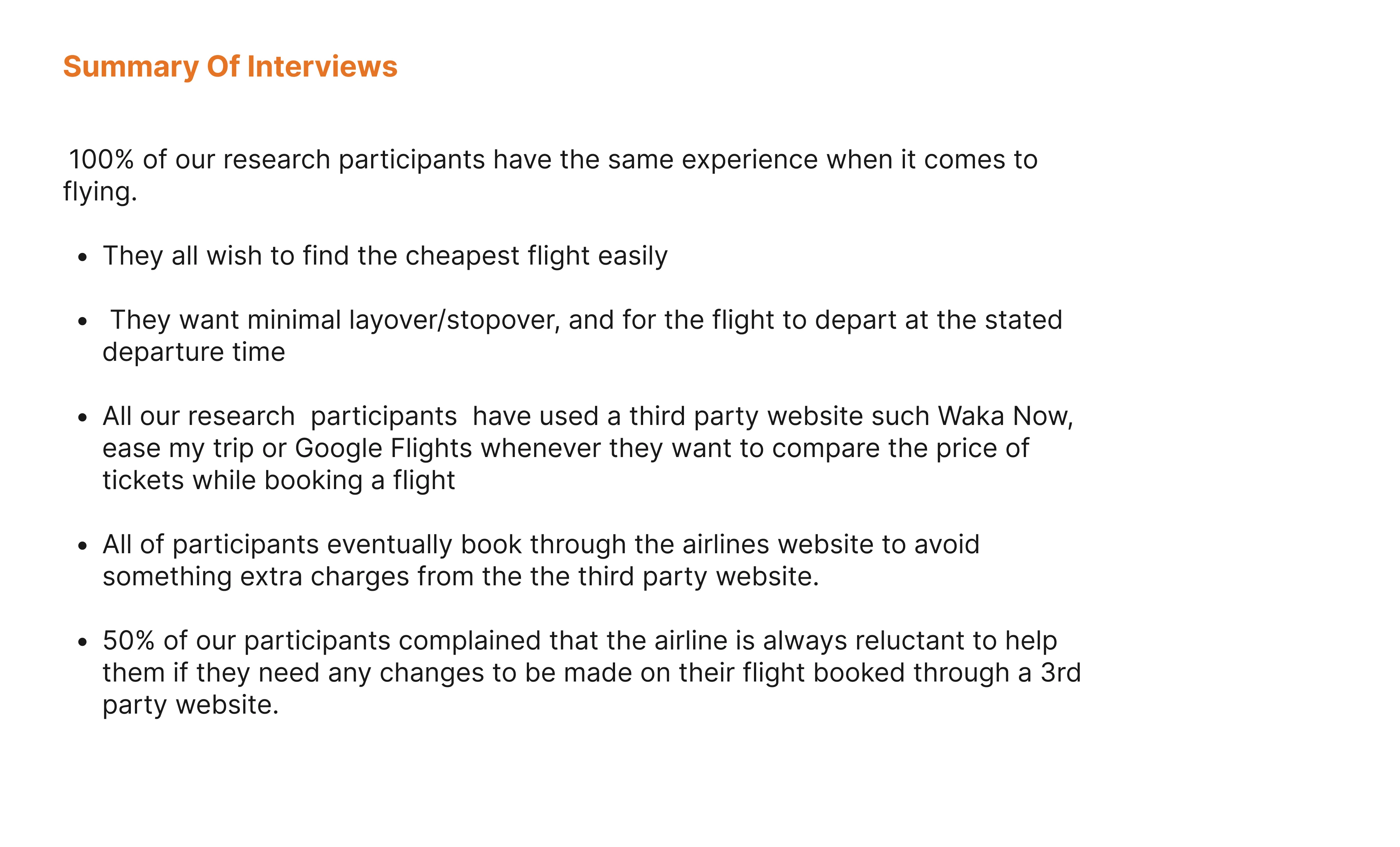 Summary Of Interviews

100% of our research participants have the same experience when it comes to flying.

• They all wish to find the cheapest flight easily

• They want minimal layover/stopover, and for the flight to depart at the stated departure time

• All our research participants have used a third party website such Waka Now, ease my trip or Google Flights whenever they want to compare the price of tickets while booking a flight

• All of participants eventually book through the airlines website to avoid something extra charges from the the third party website.

• 50% of our participants complained that the airline is always reluctant to help them if they need any changes to be made on their flight booked through a 3rd party website.